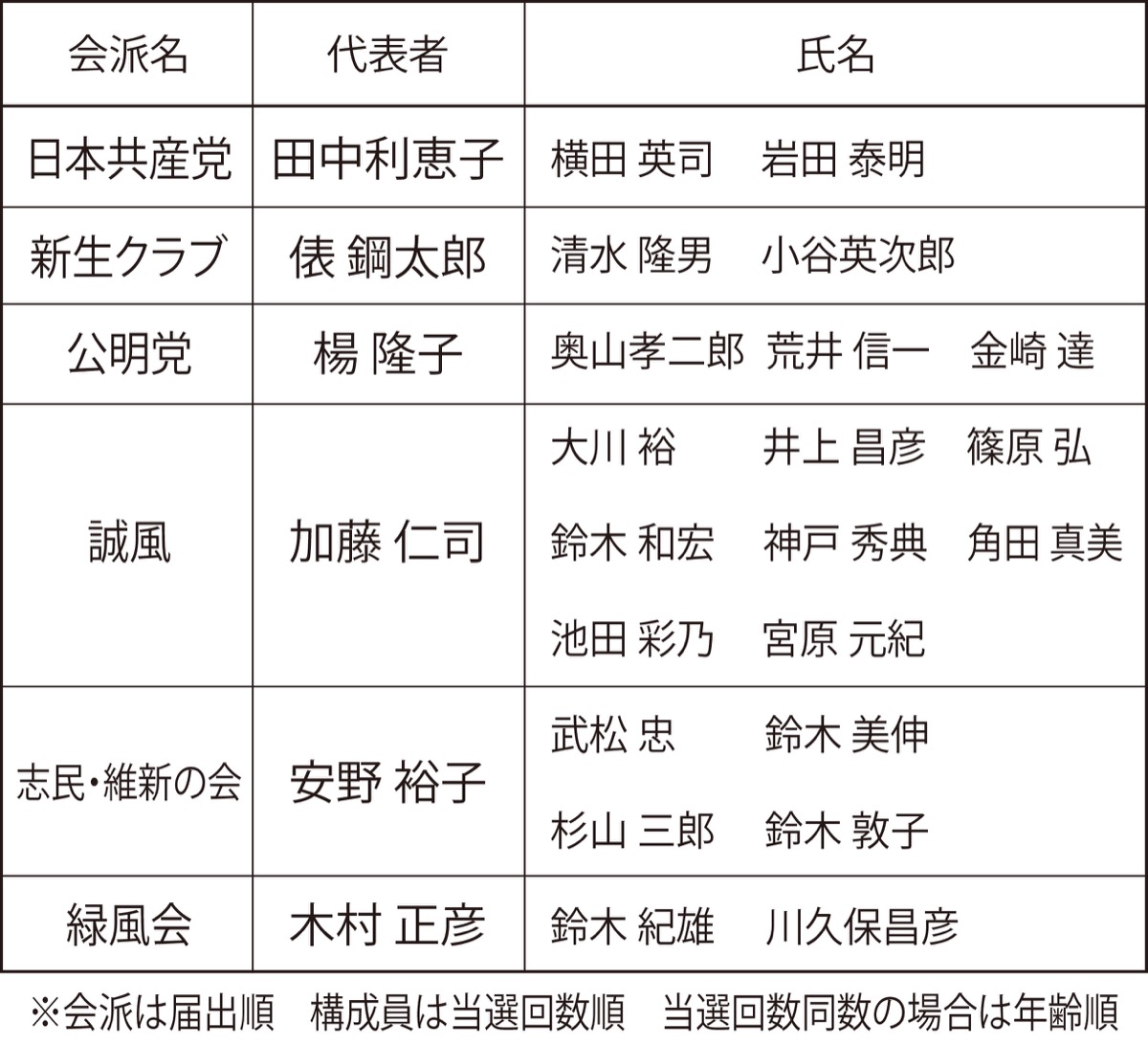 | 会派名 | 代表者 | 氏名 |
|---|---|---|
| 日本共産党 | 田中利恵子 | 横田 英司　岩田 泰明 |
| 新生クラブ | 俵 鋼太郎 | 清水 隆男　小谷英次郎 |
| 公明党 | 楊 隆子 | 奥山孝二郎　荒井 信一　金崎 達 |
| 誠風 | 加藤 仁司 | 大川 裕　井上 昌彦　篠原 弘　鈴木 和宏　神戸 秀典　角田 真美　池田 彩乃　宮原 元紀 |
| 志民・維新の会 | 安野 裕子 | 武松 忠　鈴木 美伸　杉山 三郎　鈴木 敦子 |
| 緑風会 | 木村 正彦 | 鈴木 紀雄　川久保昌彦 |

※会派は届出順　構成員は当選回数順　当選回数同数の場合は年齢順